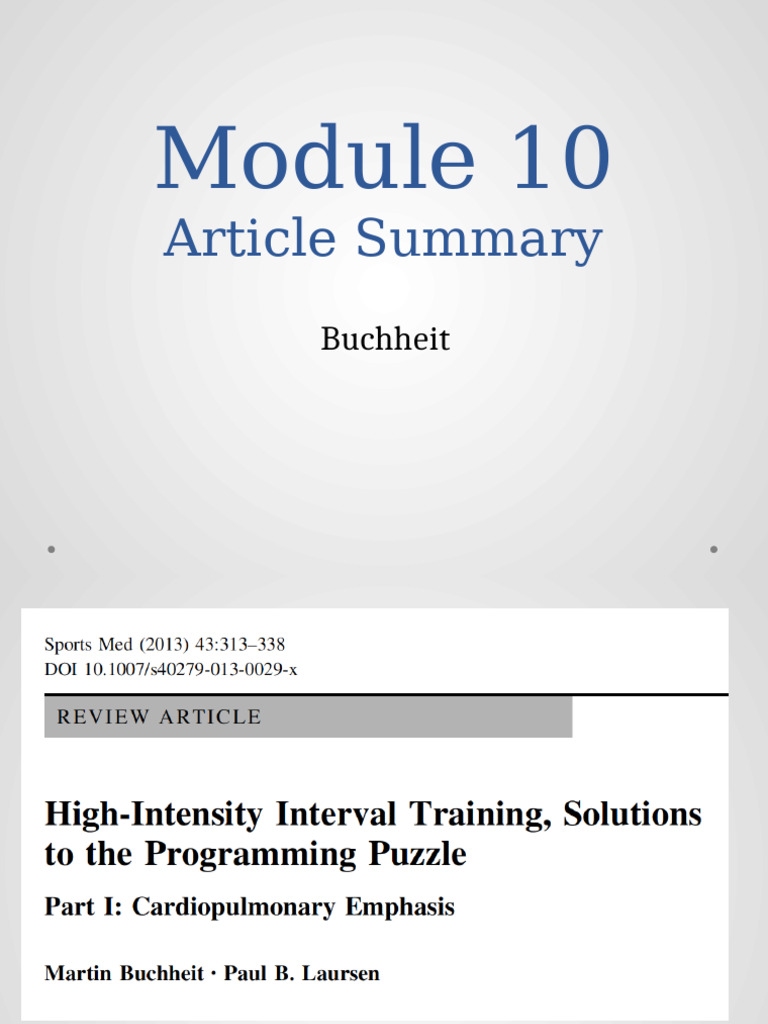 Module 10
Article Summary

Buchheit

Sports Med (2013) 43:313–338
DOI 10.1007/s40279-013-0029-x

REVIEW ARTICLE

High-Intensity Interval Training, Solutions to the Programming Puzzle

Part I: Cardiopulmonary Emphasis

Martin Buchheit · Paul B. Laursen